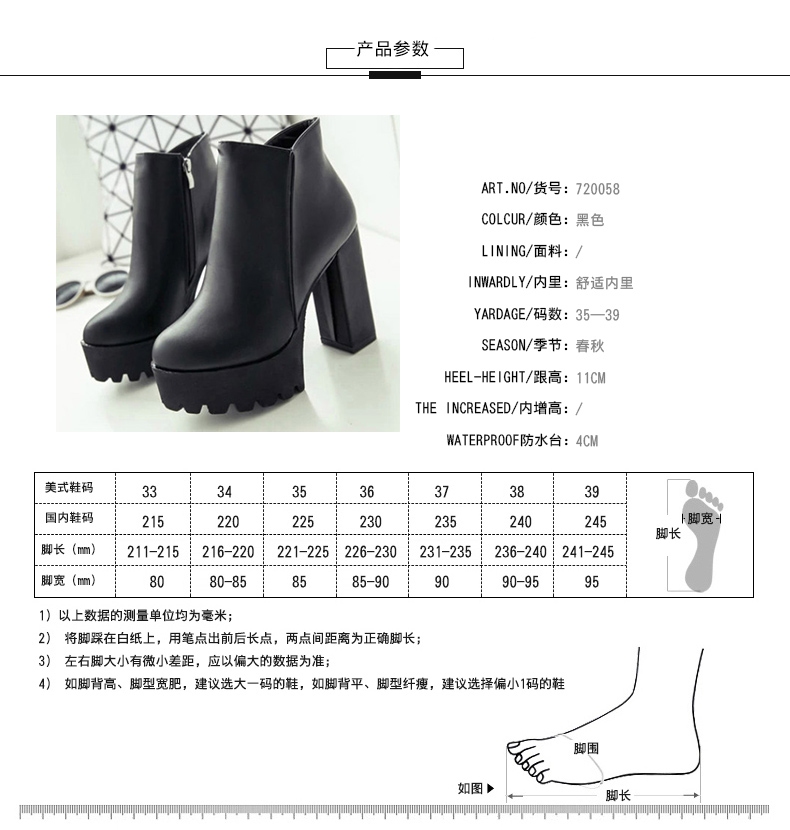 产品参数

ART.NO/货号: 720058

COLCUR/颜色: 黑色

LINING/面料: /

INWARDLY/内里: 舒适内里

YARDAGE/码数: 35—39

SEASON/季节: 春秋

HEEL-HEIGHT/跟高: 11CM

THE INCREASED/内增高: /

WATERPROOF防水台: 4CM

| 美式鞋码 | 33 | 34 | 35 | 36 | 37 | 38 | 39 |
|---|---|---|---|---|---|---|---|
| 国内鞋码 | 215 | 220 | 225 | 230 | 235 | 240 | 245 |
| 脚长(mm) | 211-215 | 216-220 | 221-225 | 226-230 | 231-235 | 236-240 | 241-245 |
| 脚宽(mm) | 80 | 80-85 | 85 | 85-90 | 90 | 90-95 | 95 |

脚宽
脚长

1)以上数据的测量单位均为毫米;
2) 将脚踩在白纸上,用笔点出前后长点,两点间距离为正确脚长;
3) 左右脚大小有微小差距,应以偏大的数据为准;
4) 如脚背高、脚型宽肥,建议选大一码的鞋,如脚背平、脚型纤瘦,建议选择偏小1码的鞋

脚围
如图▶
脚长